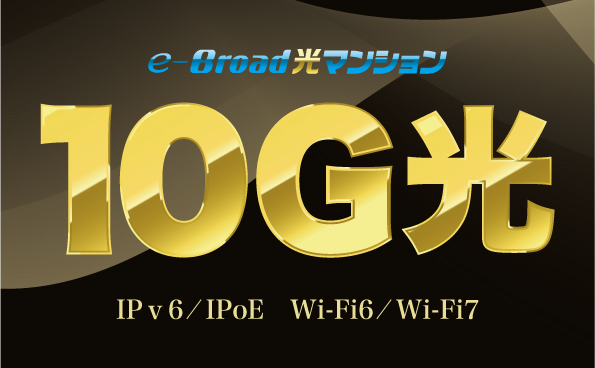 e-Broad光マンション

10G光

IPv6／IPoE　Wi-Fi6／Wi-Fi7